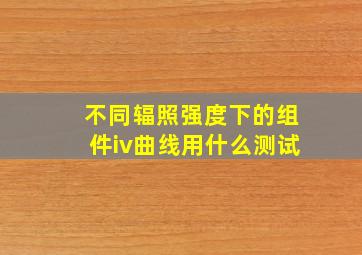 不同辐照强度下的组件iv曲线用什么测试